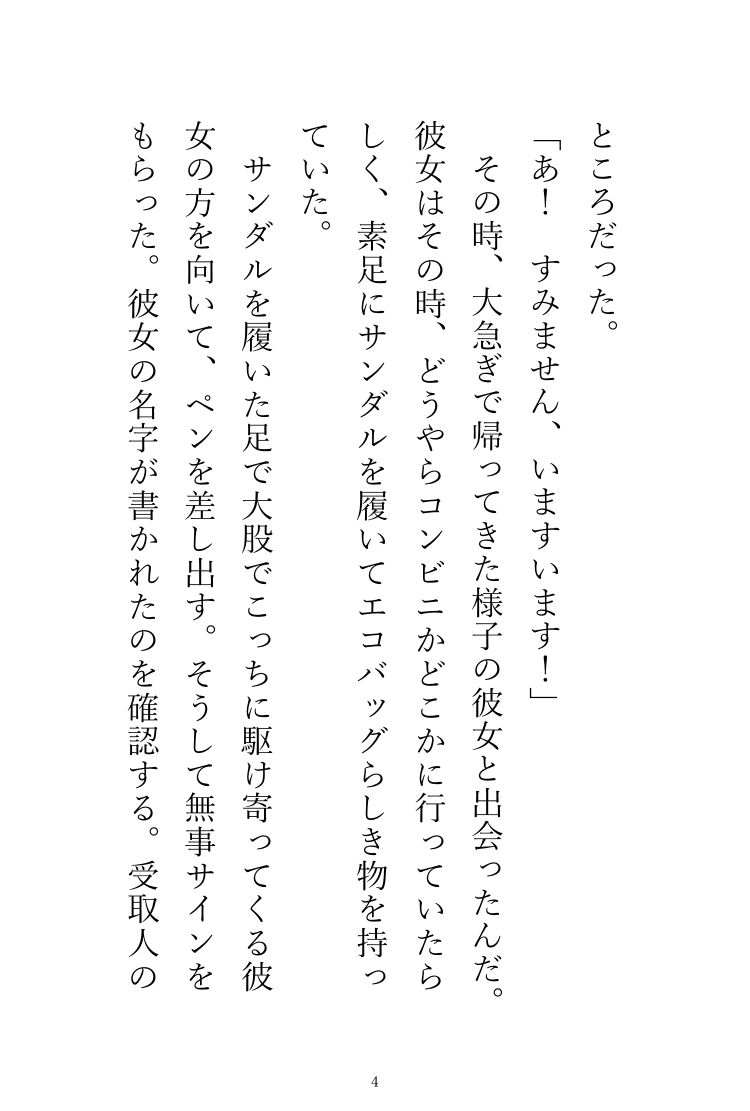 ところだった。

「あ！　すみません、いますいます！」

その時、大急ぎで帰ってきた様子の彼女と出会ったんだ。彼女はその時、どうやらコンビニかどこかに行っていたらしく、素足にサンダルを履いてエコバッグらしき物を持っていた。

サンダルを履いた足で大股でこっちに駆け寄ってくる彼女の方を向いて、ペンを差し出す。そうして無事サインをもらった。彼女の名字が書かれたのを確認する。受取人の

4